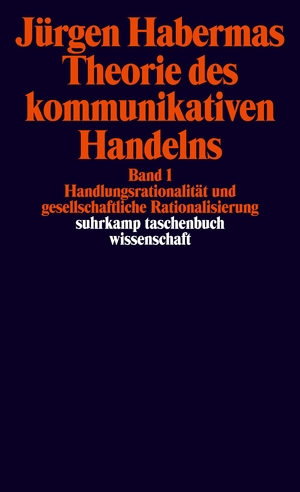 Jürgen Habermas
Theorie des kommunikativen Handelns

Band 1
Handlungsrationalität und gesellschaftliche Rationalisierung

suhrkamp taschenbuch wissenschaft